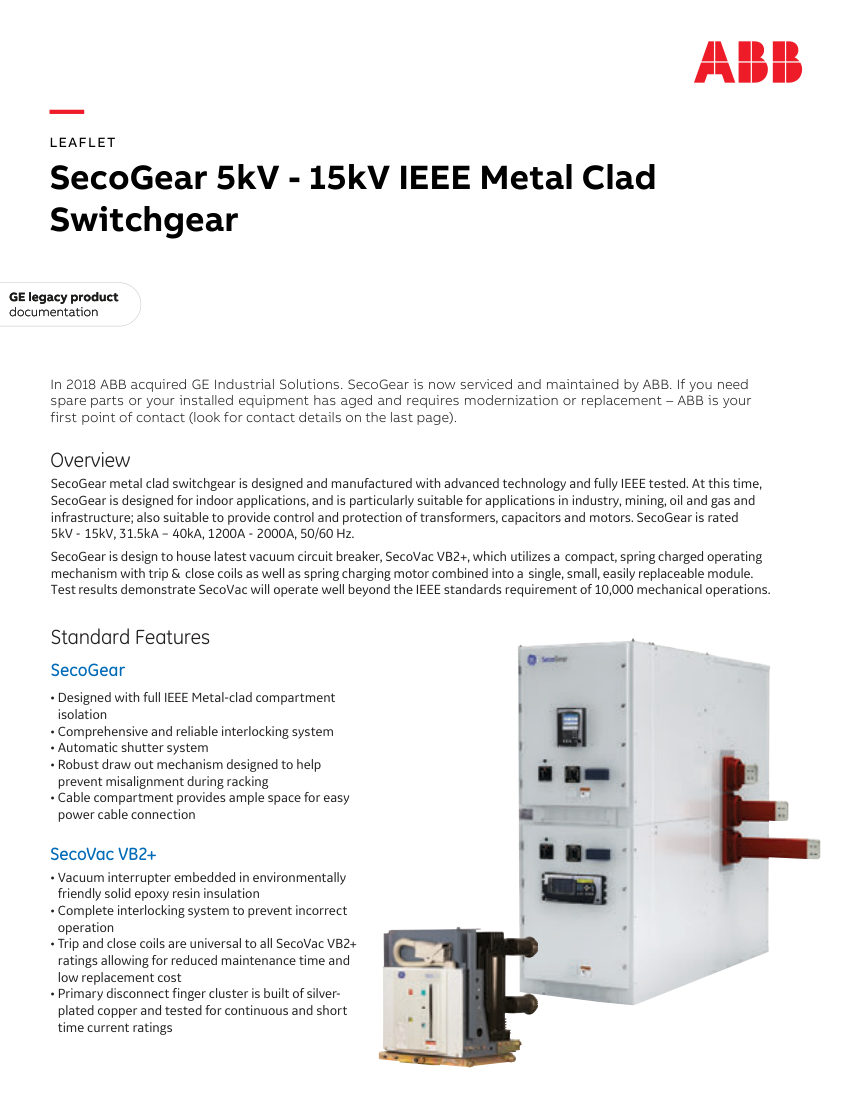 ABB

LEAFLET

SecoGear 5kV - 15kV IEEE Metal Clad Switchgear

GE legacy product documentation

In 2018 ABB acquired GE Industrial Solutions. SecoGear is now serviced and maintained by ABB. If you need spare parts or your installed equipment has aged and requires modernization or replacement – ABB is your first point of contact (look for contact details on the last page).

Overview

SecoGear metal clad switchgear is designed and manufactured with advanced technology and fully IEEE tested. At this time, SecoGear is designed for indoor applications, and is particularly suitable for applications in industry, mining, oil and gas and infrastructure; also suitable to provide control and protection of transformers, capacitors and motors. SecoGear is rated 5kV - 15kV, 31.5kA – 40kA, 1200A - 2000A, 50/60 Hz.

SecoGear is design to house latest vacuum circuit breaker, SecoVac VB2+, which utilizes a compact, spring charged operating mechanism with trip & close coils as well as spring charging motor combined into a single, small, easily replaceable module. Test results demonstrate SecoVac will operate well beyond the IEEE standards requirement of 10,000 mechanical operations.

Standard Features

SecoGear

• Designed with full IEEE Metal-clad compartment isolation
• Comprehensive and reliable interlocking system
• Automatic shutter system
• Robust draw out mechanism designed to help prevent misalignment during racking
• Cable compartment provides ample space for easy power cable connection

SecoVac VB2+

• Vacuum interrupter embedded in environmentally friendly solid epoxy resin insulation
• Complete interlocking system to prevent incorrect operation
• Trip and close coils are universal to all SecoVac VB2+ ratings allowing for reduced maintenance time and low replacement cost
• Primary disconnect finger cluster is built of silver-plated copper and tested for continuous and short time current ratings

SecoGear